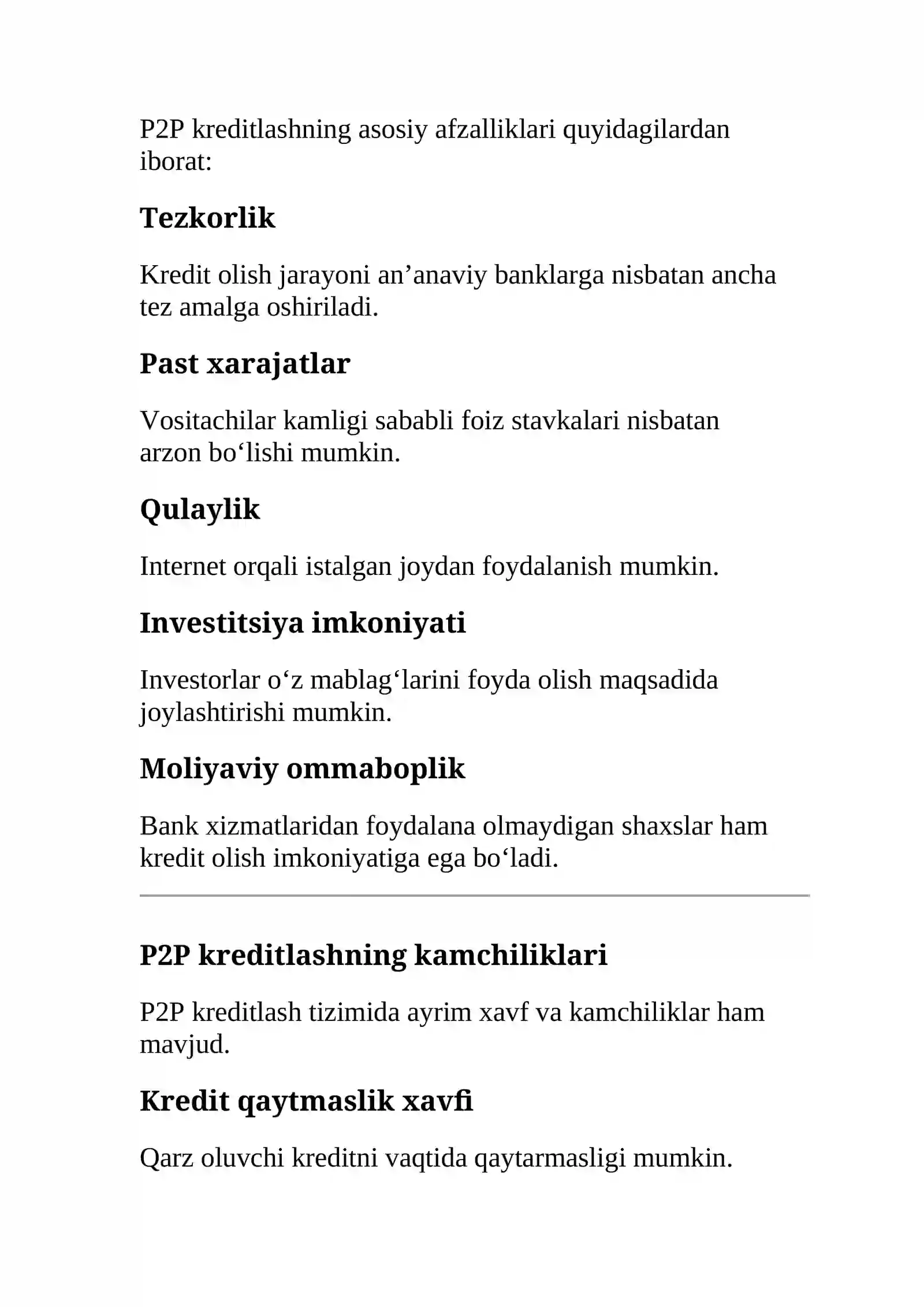 P2P kreditlashning asosiy afzalliklari quyidagilardan iborat:

Tezkorlik

Kredit olish jarayoni an'anaviy banklarga nisbatan ancha tez amalga oshiriladi.

Past xarajatlar

Vositachilar kamligi sababli foiz stavkalari nisbatan arzon bo'lishi mumkin.

Qulaylik

Internet orqali istalgan joydan foydalanish mumkin.

Investitsiya imkoniyati

Investorlar o'z mablag'larini foyda olish maqsadida joylashtirishi mumkin.

Moliyaviy ommaboplik

Bank xizmatlaridan foydalana olmaydigan shaxslar ham kredit olish imkoniyatiga ega bo'ladi.

P2P kreditlashning kamchiliklari

P2P kreditlash tizimida ayrim xavf va kamchiliklar ham mavjud.

Kredit qaytmaslik xavfi

Qarz oluvchi kreditni vaqtida qaytarmasligi mumkin.